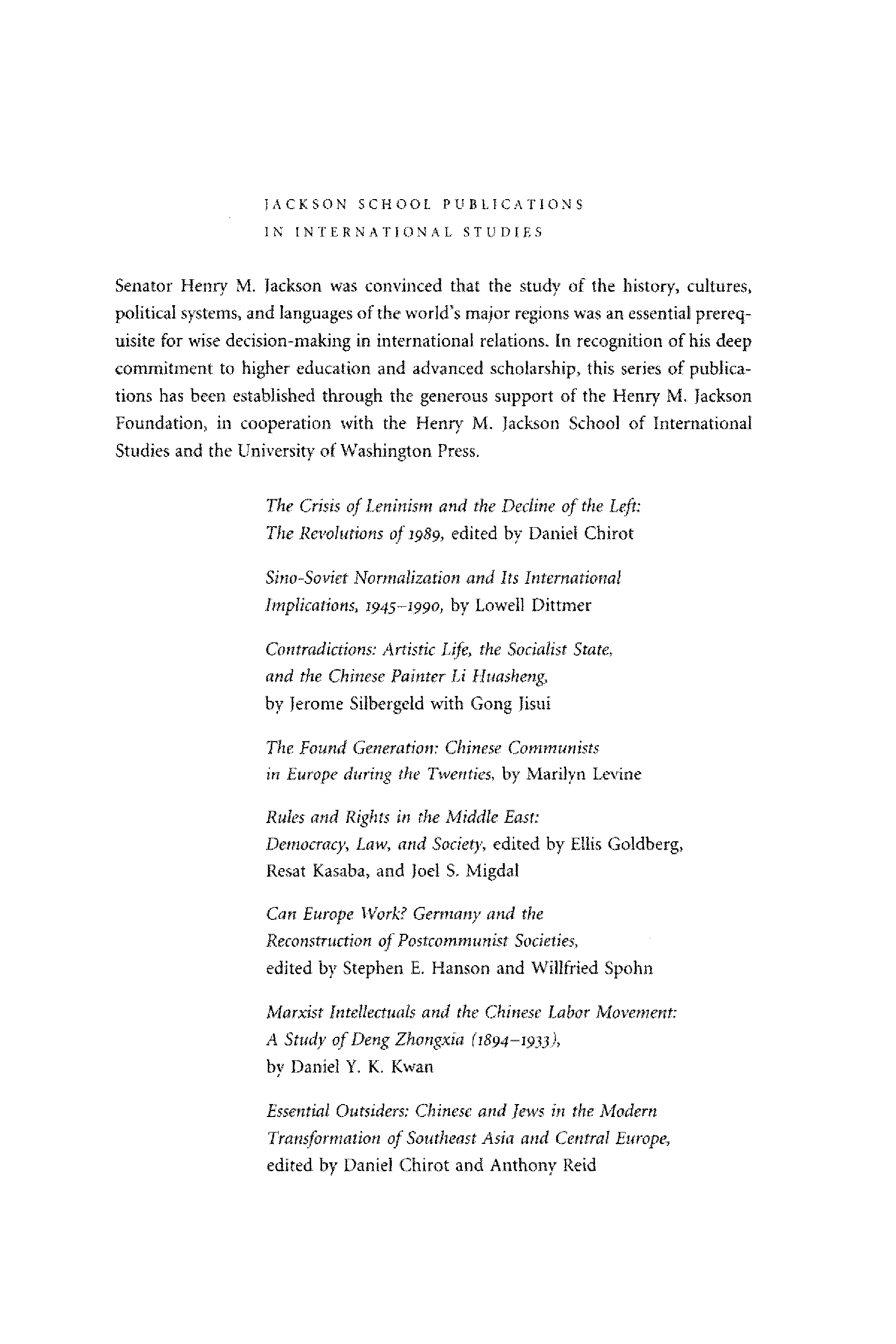 JACKSON SCHOOL PUBLICATIONS
IN INTERNATIONAL STUDIES

Senator Henry M. Jackson was convinced that the study of the history, cultures, political systems, and languages of the world's major regions was an essential prerequisite for wise decision-making in international relations. In recognition of his deep commitment to higher education and advanced scholarship, this series of publications has been established through the generous support of the Henry M. Jackson Foundation, in cooperation with the Henry M. Jackson School of International Studies and the University of Washington Press.

The Crisis of Leninism and the Decline of the Left: The Revolutions of 1989, edited by Daniel Chirot

Sino-Soviet Normalization and Its International Implications, 1945–1990, by Lowell Dittmer

Contradictions: Artistic Life, the Socialist State, and the Chinese Painter Li Huasheng, by Jerome Silbergeld with Gong Jisui

The Found Generation: Chinese Communists in Europe during the Twenties, by Marilyn Levine

Rules and Rights in the Middle East: Democracy, Law, and Society, edited by Ellis Goldberg, Resat Kasaba, and Joel S. Migdal

Can Europe Work? Germany and the Reconstruction of Postcommunist Societies, edited by Stephen E. Hanson and Willfried Spohn

Marxist Intellectuals and the Chinese Labor Movement: A Study of Deng Zhongxia (1894–1933), by Daniel Y. K. Kwan

Essential Outsiders: Chinese and Jews in the Modern Transformation of Southeast Asia and Central Europe, edited by Daniel Chirot and Anthony Reid